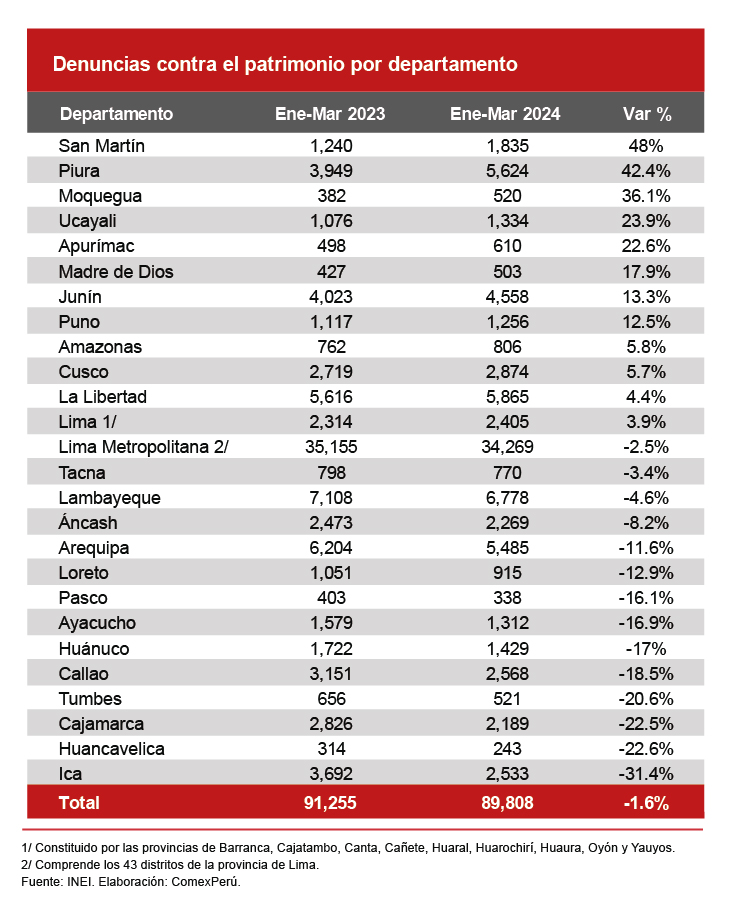 Denuncias contra el patrimonio por departamento

| Departamento | Ene-Mar 2023 | Ene-Mar 2024 | Var % |
|---|---|---|---|
| San Martín | 1,240 | 1,835 | 48% |
| Piura | 3,949 | 5,624 | 42.4% |
| Moquegua | 382 | 520 | 36.1% |
| Ucayali | 1,076 | 1,334 | 23.9% |
| Apurímac | 498 | 610 | 22.6% |
| Madre de Dios | 427 | 503 | 17.9% |
| Junín | 4,023 | 4,558 | 13.3% |
| Puno | 1,117 | 1,256 | 12.5% |
| Amazonas | 762 | 806 | 5.8% |
| Cusco | 2,719 | 2,874 | 5.7% |
| La Libertad | 5,616 | 5,865 | 4.4% |
| Lima 1/ | 2,314 | 2,405 | 3.9% |
| Lima Metropolitana 2/ | 35,155 | 34,269 | -2.5% |
| Tacna | 798 | 770 | -3.4% |
| Lambayeque | 7,108 | 6,778 | -4.6% |
| Áncash | 2,473 | 2,269 | -8.2% |
| Arequipa | 6,204 | 5,485 | -11.6% |
| Loreto | 1,051 | 915 | -12.9% |
| Pasco | 403 | 338 | -16.1% |
| Ayacucho | 1,579 | 1,312 | -16.9% |
| Huánuco | 1,722 | 1,429 | -17% |
| Callao | 3,151 | 2,568 | -18.5% |
| Tumbes | 656 | 521 | -20.6% |
| Cajamarca | 2,826 | 2,189 | -22.5% |
| Huancavelica | 314 | 243 | -22.6% |
| Ica | 3,692 | 2,533 | -31.4% |
| Total | 91,255 | 89,808 | -1.6% |

1/ Constituido por las provincias de Barranca, Cajatambo, Canta, Cañete, Huaral, Huarochirí, Huaura, Oyón y Yauyos.
2/ Comprende los 43 distritos de la provincia de Lima.
Fuente: INEI. Elaboración: ComexPerú.